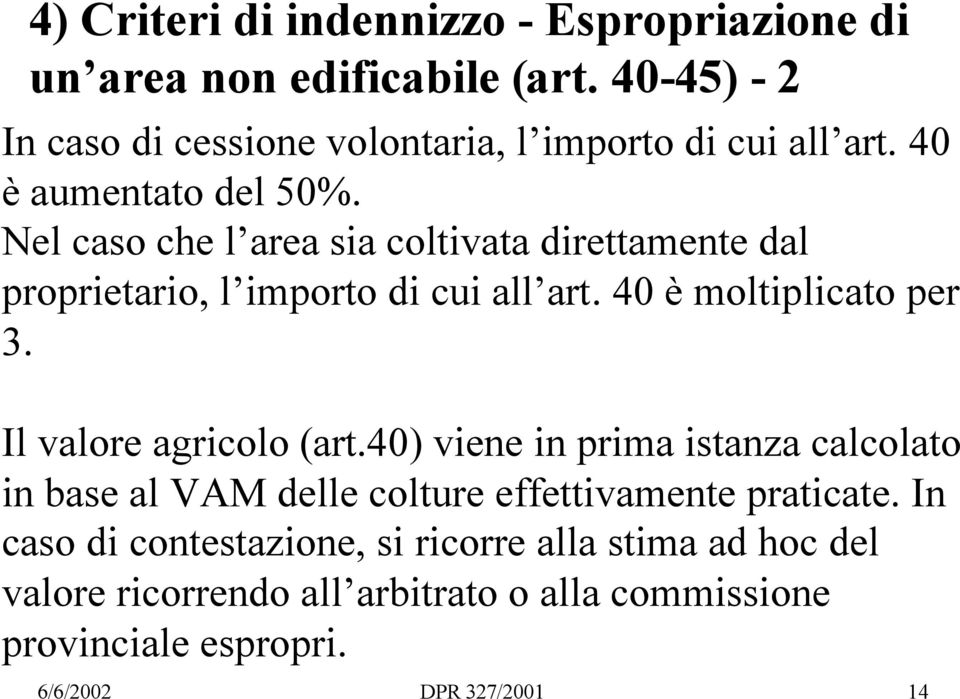 4) Criteri di indennizzo - Espropriazione di un’area non edificabile (art. 40-45) - 2

In caso di cessione volontaria, l’importo di cui all’art. 40 è aumentato del 50%.
Nel caso che l’area sia coltivata direttamente dal proprietario, l’importo di cui all’art. 40 è moltiplicato per 3.

Il valore agricolo (art.40) viene in prima istanza calcolato in base al VAM delle colture effettivamente praticate. In caso di contestazione, si ricorre alla stima ad hoc del valore ricorrendo all’arbitrato o alla commissione provinciale espropri.

6/6/2002 DPR 327/2001 14